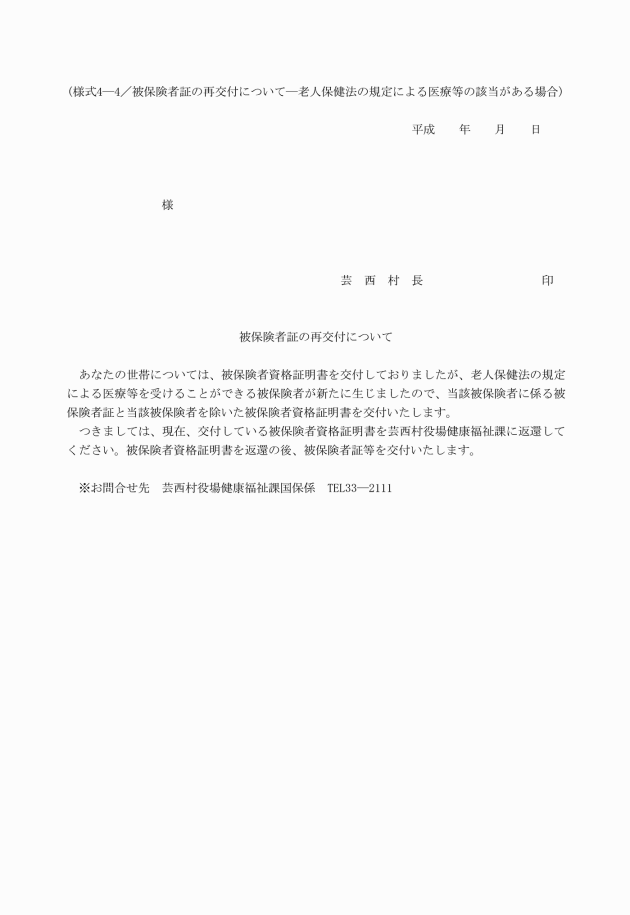 （様式4―4／被保険者証の再交付について―老人保健法の規定による医療等の該当がある場合）

平成　　年　　月　　日

様

芸　西　村　長　　　　　　　　印

被保険者証の再交付について

あなたの世帯については、被保険者資格証明書を交付しておりましたが、老人保健法の規定による医療等を受けることができる被保険者が新たに生じましたので、当該被保険者に係る被保険者証と当該被保険者を除いた被保険者資格証明書を交付いたします。
つきましては、現在、交付している被保険者資格証明書を芸西村役場健康福祉課に返還してください。被保険者資格証明書を返還の後、被保険者証等を交付いたします。

※お問合せ先　芸西村役場健康福祉課国保係　TEL33―2111